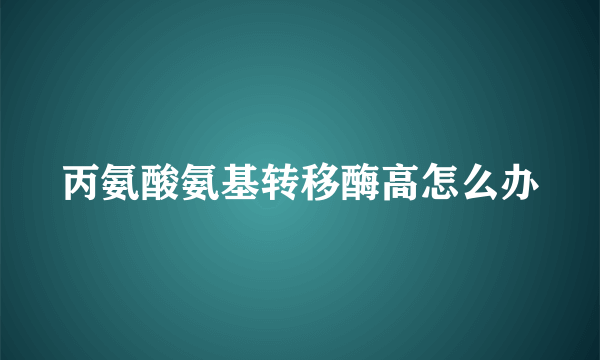 丙氨酸氨基转移酶高怎么办